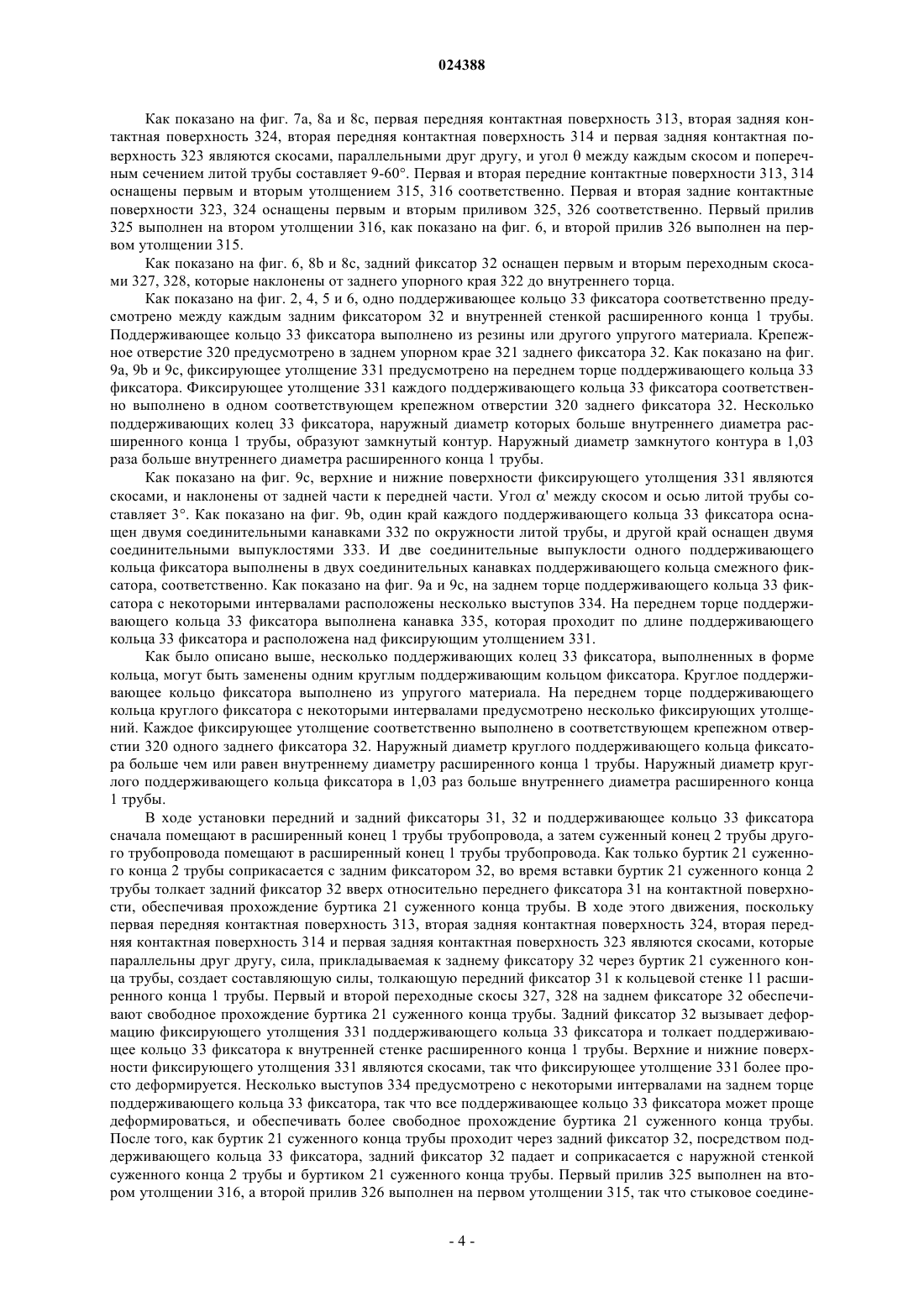 024388

Как показано на фиг. 7a, 8a и 8c, первая передняя контактная поверхность 313, вторая задняя контактная поверхность 324, вторая передняя контактная поверхность 314 и первая задняя контактная поверхность 323 являются скосами, параллельными друг другу, и угол θ между каждым скосом и поперечным сечением литой трубы составляет 9-60°. Первая и вторая передние контактные поверхности 313, 314 оснащены первым и вторым утолщением 315, 316 соответственно. Первая и вторая задние контактные поверхности 323, 324 оснащены первым и вторым приливом 325, 326 соответственно. Первый прилив 325 выполнен на втором утолщении 316, как показано на фиг. 6, и второй прилив 326 выполнен на первом утолщении 315.

Как показано на фиг. 6, 8b и 8c, задний фиксатор 32 оснащен первым и вторым переходным скосами 327, 328, которые наклонены от заднего упорного края 322 до внутреннего торца.

Как показано на фиг. 2, 4, 5 и 6, одно поддерживающее кольцо 33 фиксатора соответственно предусмотрено между каждым задним фиксатором 32 и внутренней стенкой расширенного конца 1 трубы. Поддерживающее кольцо 33 фиксатора выполнено из резины или другого упругого материала. Крепежное отверстие 320 предусмотрено в заднем упорном крае 321 заднего фиксатора 32. Как показано на фиг. 9a, 9b и 9c, фиксирующее утолщение 331 предусмотрено на переднем торце поддерживающего кольца 33 фиксатора. Фиксирующее утолщение 331 каждого поддерживающего кольца 33 фиксатора соответственно выполнено в одном соответствующем крепежном отверстии 320 заднего фиксатора 32. Несколько поддерживающих колец 33 фиксатора, наружный диаметр которых больше внутреннего диаметра расширенного конца 1 трубы, образуют замкнутый контур. Наружный диаметр замкнутого контура в 1,03 раза больше внутреннего диаметра расширенного конца 1 трубы.

Как показано на фиг. 9c, верхние и нижние поверхности фиксирующего утолщения 331 являются скосами, и наклонены от задней части к передней части. Угол α' между скосом и осью литой трубы составляет 3°. Как показано на фиг. 9b, один край каждого поддерживающего кольца 33 фиксатора оснащен двумя соединительными канавками 332 по окружности литой трубы, и другой край оснащен двумя соединительными выпуклостями 333. И две соединительные выпуклости одного поддерживающего кольца фиксатора выполнены в двух соединительных канавках поддерживающего кольца смежного фиксатора, соответственно. Как показано на фиг. 9a и 9c, на заднем торце поддерживающего кольца 33 фиксатора с некоторыми интервалами расположены несколько выступов 334. На переднем торце поддерживающего кольца 33 фиксатора выполнена канавка 335, которая проходит по длине поддерживающего кольца 33 фиксатора и расположена над фиксирующим утолщением 331.

Как было описано выше, несколько поддерживающих колец 33 фиксатора, выполненных в форме кольца, могут быть заменены одним круглым поддерживающим кольцом фиксатора. Круглое поддерживающее кольцо фиксатора выполнено из упругого материала. На переднем торце поддерживающего кольца круглого фиксатора с некоторыми интервалами предусмотрено несколько фиксирующих утолщений. Каждое фиксирующее утолщение соответственно выполнено в соответствующем крепежном отверстии 320 одного заднего фиксатора 32. Наружный диаметр круглого поддерживающего кольца фиксатора больше чем или равен внутреннему диаметру расширенного конца 1 трубы. Наружный диаметр круглого поддерживающего кольца фиксатора в 1,03 раз больше внутреннего диаметра расширенного конца 1 трубы.

В ходе установки передний и задний фиксаторы 31, 32 и поддерживающее кольцо 33 фиксатора сначала помещают в расширенный конец 1 трубы трубопровода, а затем суженный конец 2 трубы другого трубопровода помещают в расширенный конец 1 трубы трубопровода. Как только буртик 21 суженного конца 2 трубы соприкасается с задним фиксатором 32, во время вставки буртик 21 суженного конца 2 трубы толкает задний фиксатор 32 вверх относительно переднего фиксатора 31 на контактной поверхности, обеспечивая прохождение буртика 21 суженного конца трубы. В ходе этого движения, поскольку первая передняя контактная поверхность 313, вторая задняя контактная поверхность 324, вторая передняя контактная поверхность 314 и первая задняя контактная поверхность 323 являются скосами, которые параллельны друг другу, сила, прикладываемая к заднему фиксатору 32 через буртик 21 суженного конца трубы, создает составляющую силы, толкающую передний фиксатор 31 к кольцевой стенке 11 расширенного конца 1 трубы. Первый и второй переходные скосы 327, 328 на заднем фиксаторе 32 обеспечивают свободное прохождение буртика 21 суженного конца трубы. Задний фиксатор 32 вызывает деформацию фиксирующего утолщения 331 поддерживающего кольца 33 фиксатора и толкает поддерживающее кольцо 33 фиксатора к внутренней стенке расширенного конца 1 трубы. Верхние и нижние поверхности фиксирующего утолщения 331 являются скосами, так что фиксирующее утолщение 331 более просто деформируется. Несколько выступов 334 предусмотрено с некоторыми интервалами на заднем торце поддерживающего кольца 33 фиксатора, так что все поддерживающее кольцо 33 фиксатора может проще деформироваться, и обеспечивать более свободное прохождение буртика 21 суженного конца трубы. После того, как буртик 21 суженного конца трубы проходит через задний фиксатор 32, посредством поддерживающего кольца 33 фиксатора, задний фиксатор 32 падает и соприкасается с наружной стенкой суженного конца 2 трубы и буртиком 21 суженного конца трубы. Первый прилив 325 выполнен на втором утолщении 316, а второй прилив 326 выполнен на первом утолщении 315, так что стыковое соедине-

- 4 -